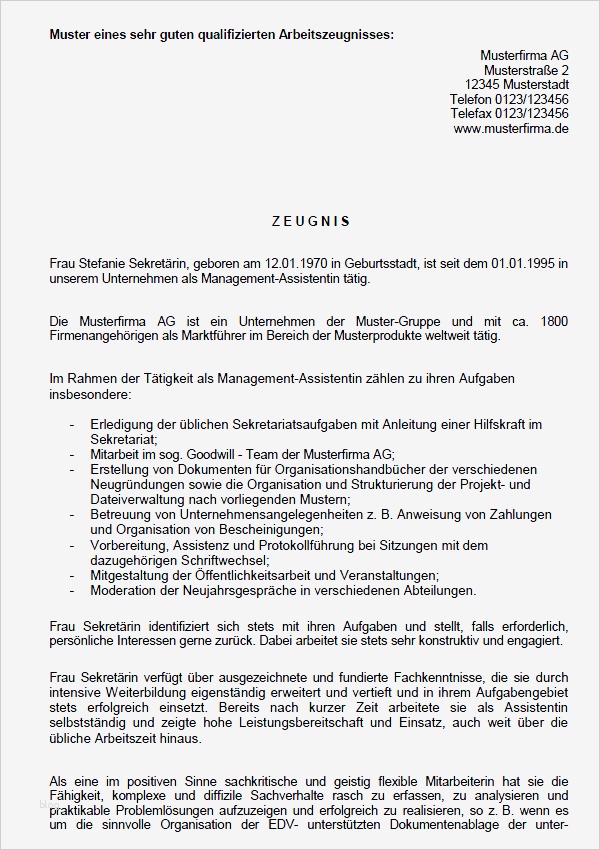 Muster eines sehr guten qualifizierten Arbeitszeugnisses:

Musterfirma AG
Musterstraße 2
12345 Musterstadt
Telefon 0123/123456
Telefax 0123/123456
www.musterfirma.de

ZEUGNIS

Frau Stefanie Sekretärin, geboren am 12.01.1970 in Geburtsstadt, ist seit dem 01.01.1995 in unserem Unternehmen als Management-Assistentin tätig.

Die Musterfirma AG ist ein Unternehmen der Muster-Gruppe und mit ca. 1800 Firmenangehörigen als Marktführer im Bereich der Musterprodukte weltweit tätig.

Im Rahmen der Tätigkeit als Management-Assistentin zählen zu ihren Aufgaben insbesondere:

- Erledigung der üblichen Sekretariatsaufgaben mit Anleitung einer Hilfskraft im Sekretariat;
- Mitarbeit im sog. Goodwill - Team der Musterfirma AG;
- Erstellung von Dokumenten für Organisationshandbücher der verschiedenen Neugründungen sowie die Organisation und Strukturierung der Projekt- und Dateiverwaltung nach vorliegenden Mustern;
- Betreuung von Unternehmensangelegenheiten z. B. Anweisung von Zahlungen und Organisation von Bescheinigungen;
- Vorbereitung, Assistenz und Protokollführung bei Sitzungen mit dem dazugehörigen Schriftwechsel;
- Mitgestaltung der Öffentlichkeitsarbeit und Veranstaltungen;
- Moderation der Neujahrsgespräche in verschiedenen Abteilungen.

Frau Sekretärin identifiziert sich stets mit ihren Aufgaben und stellt, falls erforderlich, persönliche Interessen gerne zurück. Dabei arbeitet sie stets sehr konstruktiv und engagiert.

Frau Sekretärin verfügt über ausgezeichnete und fundierte Fachkenntnisse, die sie durch intensive Weiterbildung eigenständig erweitert und vertieft und in ihrem Aufgabengebiet stets erfolgreich einsetzt. Bereits nach kurzer Zeit arbeitete sie als Assistentin selbstständig und zeigte hohe Leistungsbereitschaft und Einsatz, auch weit über die übliche Arbeitszeit hinaus.

Als eine im positiven Sinne sachkritische und geistig flexible Mitarbeiterin hat sie die Fähigkeit, komplexe und diffizile Sachverhalte rasch zu erfassen, zu analysieren und praktikable Problemlösungen aufzuzeigen und erfolgreich zu realisieren, so z. B. wenn es um die sinnvolle Organisation der EDV- unterstützten Dokumentenablage der unter-